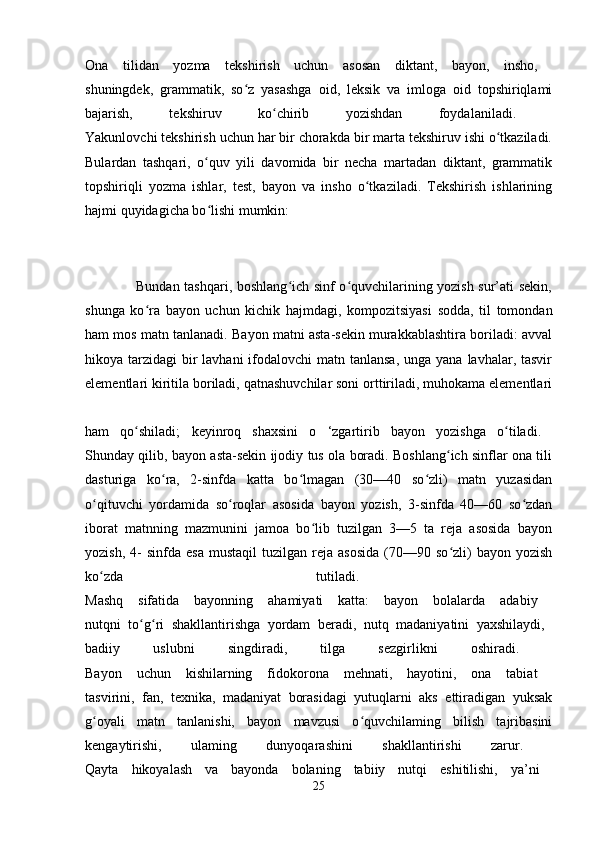 Ona tilidan yozma tekshirish uchun asosan diktant, bayon, insho, shuningdek, grammatik, so‘z yasashga oid, leksik va imloga oid topshiriqlami bajarish, tekshiruv ko‘chirib yozishdan foydalaniladi. Yakunlovchi tekshirish uchun har bir chorakda bir marta tekshiruv ishi o‘tkaziladi. Bulardan tashqari, o‘quv yili davomida bir necha martadan diktant, grammatik topshiriqli yozma ishlar, test, bayon va insho o‘tkaziladi. Tekshirish ishlarining hajmi quyidagicha bo‘lishi mumkin:

Bundan tashqari, boshlang‘ich sinf o‘quvchilarining yozish sur’ati sekin, shunga ko‘ra bayon uchun kichik hajmdagi, kompozitsiyasi sodda, til tomondan ham mos matn tanlanadi. Bayon matni asta-sekin murakkablashtira boriladi: avval hikoya tarzidagi bir lavhani ifodalovchi matn tanlansa, unga yana lavhalar, tasvir elementlari kiritila boriladi, qatnashuvchilar soni orttiriladi, muhokama elementlari

ham qo‘shiladi; keyinroq shaxsini o ‘zgartirib bayon yozishga o‘tiladi. Shunday qilib, bayon asta-sekin ijodiy tus ola boradi. Boshlang‘ich sinflar ona tili dasturiga ko‘ra, 2-sinfda katta bo‘lmagan (30—40 so‘zli) matn yuzasidan o‘qituvchi yordamida so‘roqlar asosida bayon yozish, 3-sinfda 40—60 so‘zdan iborat matnning mazmunini jamoa bo‘lib tuzilgan 3—5 ta reja asosida bayon yozish, 4- sinfda esa mustaqil tuzilgan reja asosida (70—90 so‘zli) bayon yozish ko‘zda tutiladi.
Mashq sifatida bayonning ahamiyati katta: bayon bolalarda adabiy nutqni to‘g‘ri shakllantirishga yordam beradi, nutq madaniyatini yaxshilaydi, badiiy uslubni singdiradi, tilga sezgirlikni oshiradi.
Bayon uchun kishilarning fidokorona mehnati, hayotini, ona tabiat tasvirini, fan, texnika, madaniyat borasidagi yutuqlarni aks ettiradigan yuksak g‘oyali matn tanlanishi, bayon mavzusi o‘quvchilaming bilish tajribasini kengaytirishi, ulaming dunyoqarashini shakllantirishi zarur.
Qayta hikoyalash va bayonda bolaning tabiiy nutqi eshitilishi, ya’ni
25